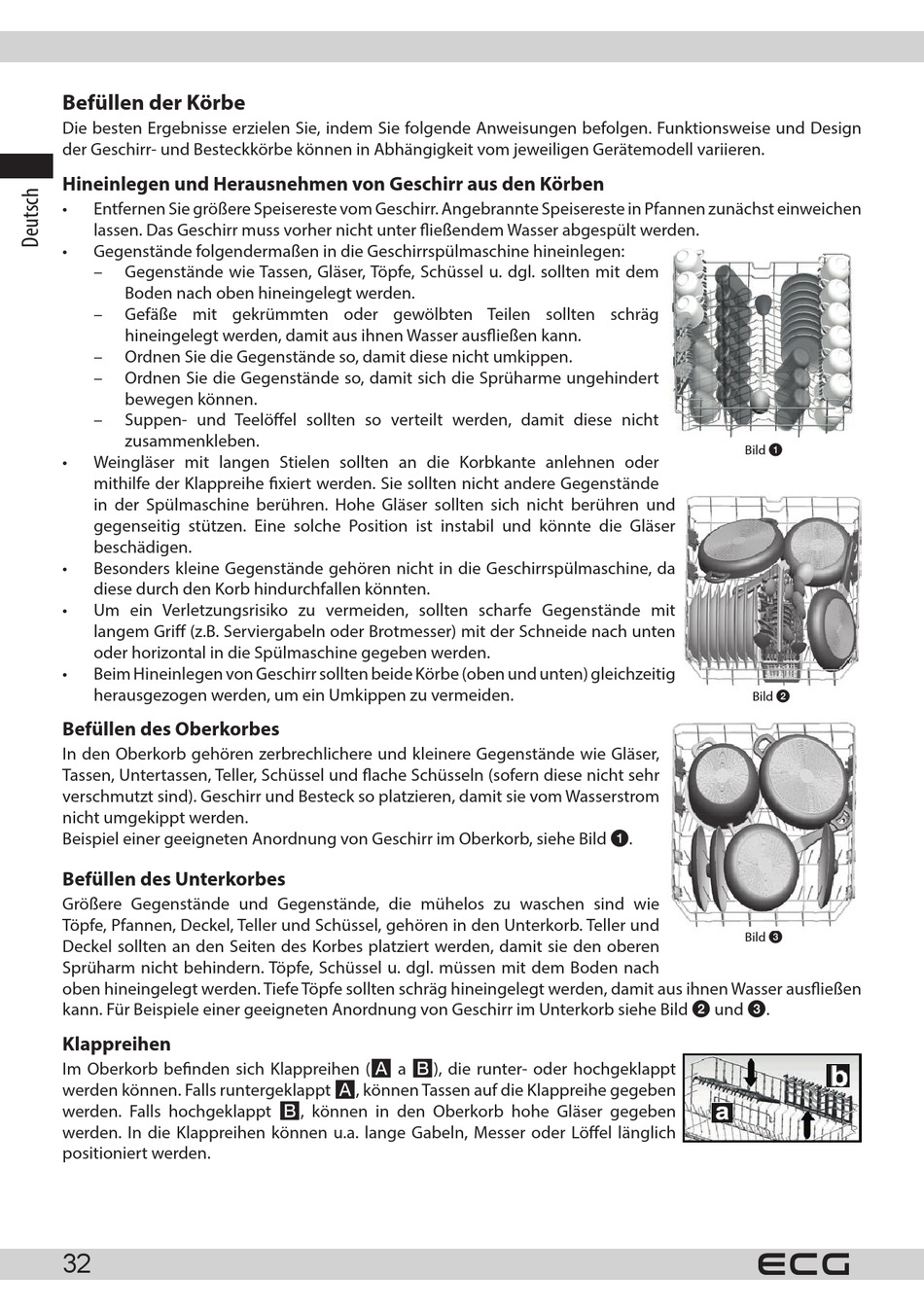 Deutsch

Befüllen der Körbe
Die besten Ergebnisse erzielen Sie, indem Sie folgende Anweisungen befolgen. Funktionsweise und Design der Geschirr- und Besteckkörbe können in Abhängigkeit vom jeweiligen Gerätemodell variieren.

Hineinlegen und Herausnehmen von Geschirr aus den Körben
• Entfernen Sie größere Speisereste vom Geschirr. Angebrannte Speisereste in Pfannen zunächst einweichen lassen. Das Geschirr muss vorher nicht unter fließendem Wasser abgespült werden.
• Gegenstände folgendermaßen in die Geschirrspülmaschine hineinlegen:
– Gegenstände wie Tassen, Gläser, Töpfe, Schüssel u. dgl. sollten mit dem Boden nach oben hineingelegt werden.
– Gefäße mit gekrümmten oder gewölbten Teilen sollten schräg hineingelegt werden, damit aus ihnen Wasser ausfließen kann.
– Ordnen Sie die Gegenstände so, damit diese nicht umkippen.
– Ordnen Sie die Gegenstände so, damit sich die Sprüharme ungehindert bewegen können.
– Suppen- und Teelöffel sollten so verteilt werden, damit diese nicht zusammenkleben.
• Weingläser mit langen Stielen sollten an die Korbkante anlehnen oder mithilfe der Klappreihe fixiert werden. Sie sollten nicht andere Gegenstände in der Spülmaschine berühren. Hohe Gläser sollten sich nicht berühren und gegenseitig stützen. Eine solche Position ist instabil und könnte die Gläser beschädigen.
• Besonders kleine Gegenstände gehören nicht in die Geschirrspülmaschine, da diese durch den Korb hindurchfallen könnten.
• Um ein Verletzungsrisiko zu vermeiden, sollten scharfe Gegenstände mit langem Griff (z.B. Serviergabeln oder Brotmesser) mit der Schneide nach unten oder horizontal in die Spülmaschine gegeben werden.
• Beim Hineinlegen von Geschirr sollten beide Körbe (oben und unten) gleichzeitig herausgezogen werden, um ein Umkippen zu vermeiden.

Bild 1

Bild 2

Befüllen des Oberkorbes
In den Oberkorb gehören zerbrechlichere und kleinere Gegenstände wie Gläser, Tassen, Untertassen, Teller, Schüssel und flache Schüsseln (sofern diese nicht sehr verschmutzt sind). Geschirr und Besteck so platzieren, damit sie vom Wasserstrom nicht umgekippt werden.
Beispiel einer geeigneten Anordnung von Geschirr im Oberkorb, siehe Bild 1.

Befüllen des Unterkorbes
Größere Gegenstände und Gegenstände, die mühelos zu waschen sind wie Töpfe, Pfannen, Deckel, Teller und Schüssel, gehören in den Unterkorb. Teller und Deckel sollten an den Seiten des Korbes platziert werden, damit sie den oberen Sprüharm nicht behindern. Töpfe, Schüssel u. dgl. müssen mit dem Boden nach oben hineingelegt werden. Tiefe Töpfe sollten schräg hineingelegt werden, damit aus ihnen Wasser ausfließen kann. Für Beispiele einer geeigneten Anordnung von Geschirr im Unterkorb siehe Bild 2 und 3.

Bild 3

Klappreihen
Im Oberkorb befinden sich Klappreihen (A a B), die runter- oder hochgeklappt werden können. Falls runtergeklappt A, können Tassen auf die Klappreihe gegeben werden. Falls hochgeklappt B, können in den Oberkorb hohe Gläser gegeben werden. In die Klappreihen können u.a. lange Gabeln, Messer oder Löffel länglich positioniert werden.

b
a

32
ECG